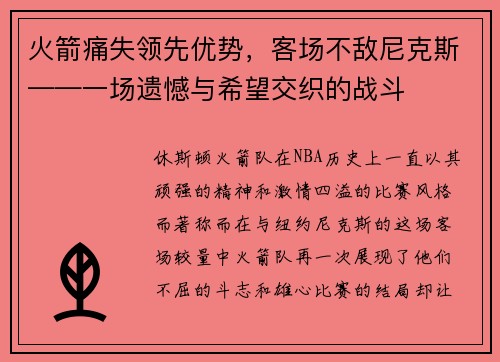 火箭痛失领先优势，客场不敌尼克斯——一场遗憾与希望交织的战斗

休斯顿火箭队在NBA历史上一直以其顽强的精神和激情四溢的比赛风格而著称而在与纽约尼克斯的这场客场较量中火箭队再一次展现了他们不屈的斗志和雄心比赛的结局却让